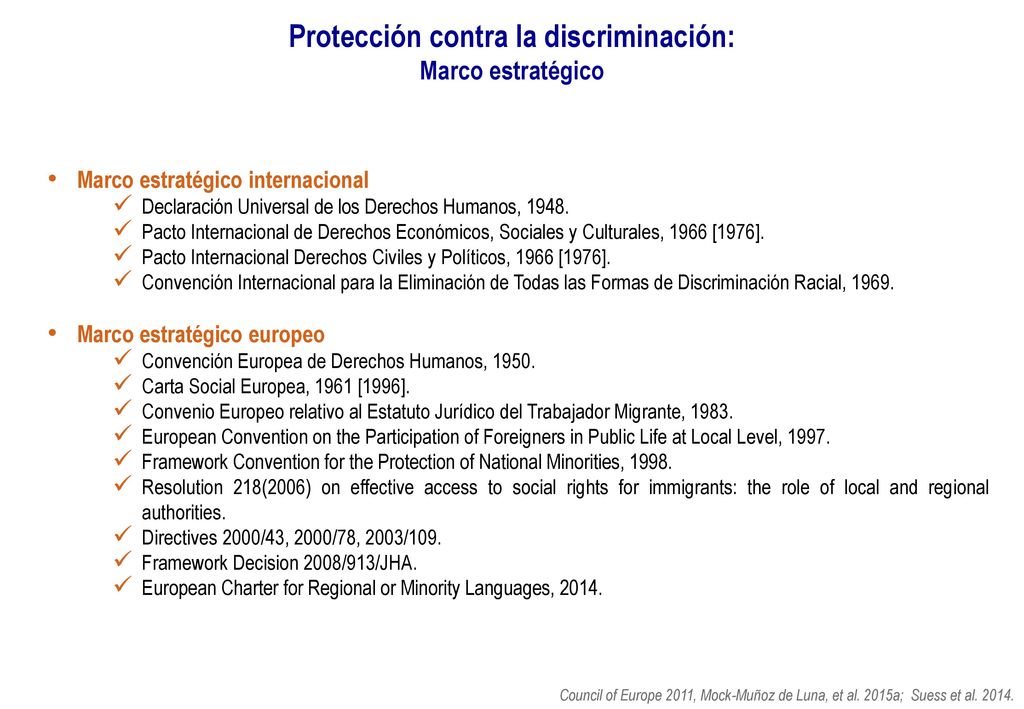 Protección contra la discriminación:
Marco estratégico

• Marco estratégico internacional
✓ Declaración Universal de los Derechos Humanos, 1948.
✓ Pacto Internacional de Derechos Económicos, Sociales y Culturales, 1966 [1976].
✓ Pacto Internacional Derechos Civiles y Políticos, 1966 [1976].
✓ Convención Internacional para la Eliminación de Todas las Formas de Discriminación Racial, 1969.

• Marco estratégico europeo
✓ Convención Europea de Derechos Humanos, 1950.
✓ Carta Social Europea, 1961 [1996].
✓ Convenio Europeo relativo al Estatuto Jurídico del Trabajador Migrante, 1983.
✓ European Convention on the Participation of Foreigners in Public Life at Local Level, 1997.
✓ Framework Convention for the Protection of National Minorities, 1998.
✓ Resolution 218(2006) on effective access to social rights for immigrants: the role of local and regional authorities.
✓ Directives 2000/43, 2000/78, 2003/109.
✓ Framework Decision 2008/913/JHA.
✓ European Charter for Regional or Minority Languages, 2014.

Council of Europe 2011, Mock-Muñoz de Luna, et al. 2015a; Suess et al. 2014.